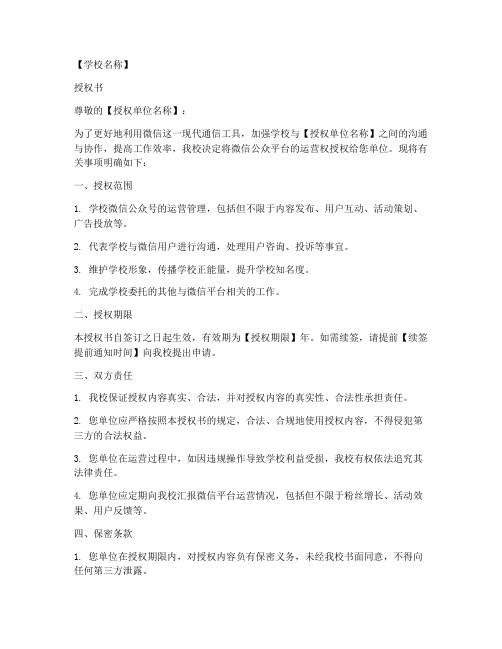 【学校名称】

授权书

尊敬的【授权单位名称】：

为了更好地利用微信这一现代通信工具，加强学校与【授权单位名称】之间的沟通与协作，提高工作效率，我校决定将微信公众平台的运营权授权给您单位。现将有关事项明确如下：

一、授权范围

1. 学校微信公众号的运营管理，包括但不限于内容发布、用户互动、活动策划、广告投放等。

2. 代表学校与微信用户进行沟通，处理用户咨询、投诉等事宜。

3. 维护学校形象，传播学校正能量，提升学校知名度。

4. 完成学校委托的其他与微信平台相关的工作。

二、授权期限

本授权书自签订之日起生效，有效期为【授权期限】年。如需续签，请提前【续签提前通知时间】向我校提出申请。

三、双方责任

1. 我校保证授权内容真实、合法，并对授权内容的真实性、合法性承担责任。

2. 您单位应严格按照本授权书的规定，合法、合规地使用授权内容，不得侵犯第三方的合法权益。

3. 您单位在运营过程中，如因违规操作导致学校利益受损，我校有权依法追究其法律责任。

4. 您单位应定期向我校汇报微信平台运营情况，包括但不限于粉丝增长、活动效果、用户反馈等。

四、保密条款

1. 您单位在授权期限内，对授权内容负有保密义务，未经我校书面同意，不得向任何第三方泄露。